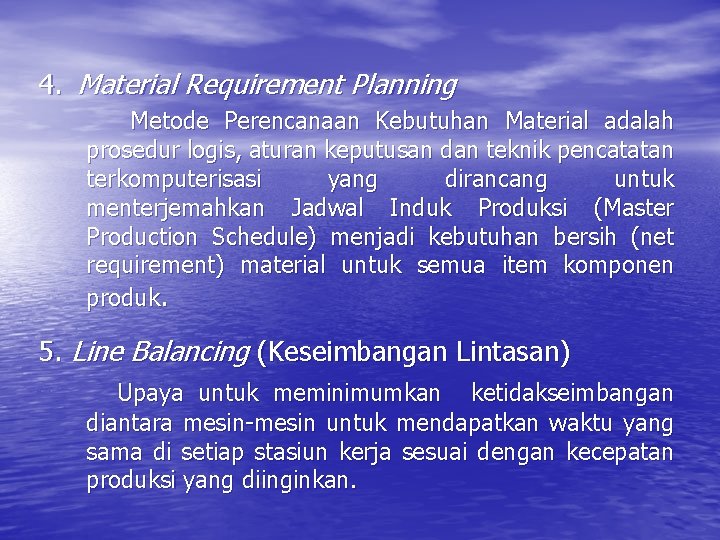 4. Material Requirement Planning

Metode Perencanaan Kebutuhan Material adalah prosedur logis, aturan keputusan dan teknik pencatatan terkomputerisasi yang dirancang untuk menterjemahkan Jadwal Induk Produksi (Master Production Schedule) menjadi kebutuhan bersih (net requirement) material untuk semua item komponen produk.

5. Line Balancing (Keseimbangan Lintasan)

Upaya untuk meminimumkan ketidakseimbangan diantara mesin-mesin untuk mendapatkan waktu yang sama di setiap stasiun kerja sesuai dengan kecepatan produksi yang diinginkan.